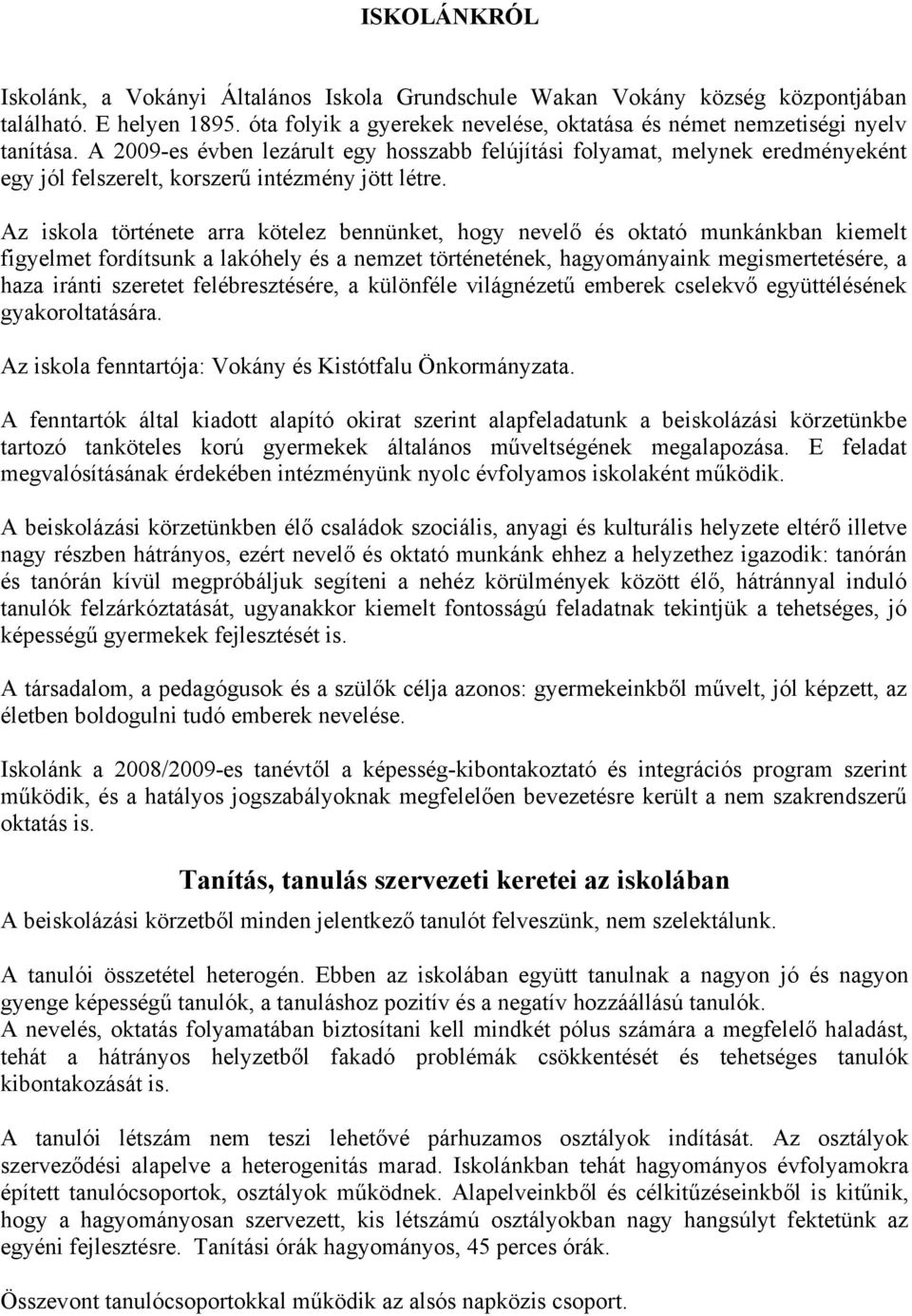 ISKOLÁNKRÓL

Iskolánk, a Vokányi Általános Iskola Grundschule Wakan Vokány község központjában található. E helyen 1895. óta folyik a gyerekek nevelése, oktatása és német nemzetiségi nyelv tanítása. A 2009-es évben lezárult egy hosszabb felújítási folyamat, melynek eredményeként egy jól felszerelt, korszerű intézmény jött létre.

Az iskola története arra kötelez bennünket, hogy nevelő és oktató munkánkban kiemelt figyelmet fordítsunk a lakóhely és a nemzet történetének, hagyományaink megismertetésére, a haza iránti szeretet felébresztésére, a különféle világnézetű emberek cselekvő együttélésének gyakoroltatására.

Az iskola fenntartója: Vokány és Kistótfalu Önkormányzata.

A fenntartók által kiadott alapító okirat szerint alapfeladatunk a beiskolázási körzetünkbe tartozó tanköteles korú gyermekek általános műveltségének megalapozása. E feladat megvalósításának érdekében intézményünk nyolc évfolyamos iskolaként működik.

A beiskolázási körzetünkben élő családok szociális, anyagi és kulturális helyzete eltérő illetve nagy részben hátrányos, ezért nevelő és oktató munkánk ehhez a helyzethez igazodik: tanórán és tanórán kívül megpróbáljuk segíteni a nehéz körülmények között élő, hátránnyal induló tanulók felzárkóztatását, ugyanakkor kiemelt fontosságú feladatnak tekintjük a tehetséges, jó képességű gyermekek fejlesztését is.

A társadalom, a pedagógusok és a szülők célja azonos: gyermekeinkből művelt, jól képzett, az életben boldogulni tudó emberek nevelése.

Iskolánk a 2008/2009-es tanévtől a képesség-kibontakoztató és integrációs program szerint működik, és a hatályos jogszabályoknak megfelelően bevezetésre került a nem szakrendszerű oktatás is.

Tanítás, tanulás szervezeti keretei az iskolában

A beiskolázási körzetből minden jelentkező tanulót felveszünk, nem szelektálunk.

A tanulói összetétel heterogén. Ebben az iskolában együtt tanulnak a nagyon jó és nagyon gyenge képességű tanulók, a tanuláshoz pozitív és a negatív hozzáállású tanulók.
A nevelés, oktatás folyamatában biztosítani kell mindkét pólus számára a megfelelő haladást, tehát a hátrányos helyzetből fakadó problémák csökkentését és tehetséges tanulók kibontakozását is.

A tanulói létszám nem teszi lehetővé párhuzamos osztályok indítását. Az osztályok szerveződési alapelve a heterogenitás marad. Iskolánkban tehát hagyományos évfolyamokra épített tanulócsoportok, osztályok működnek. Alapelveinkből és célkitűzéseinkből is kitűnik, hogy a hagyományosan szervezett, kis létszámú osztályokban nagy hangsúlyt fektetünk az egyéni fejlesztésre. Tanítási órák hagyományos, 45 perces órák.

Összevont tanulócsoportokkal működik az alsós napközis csoport.